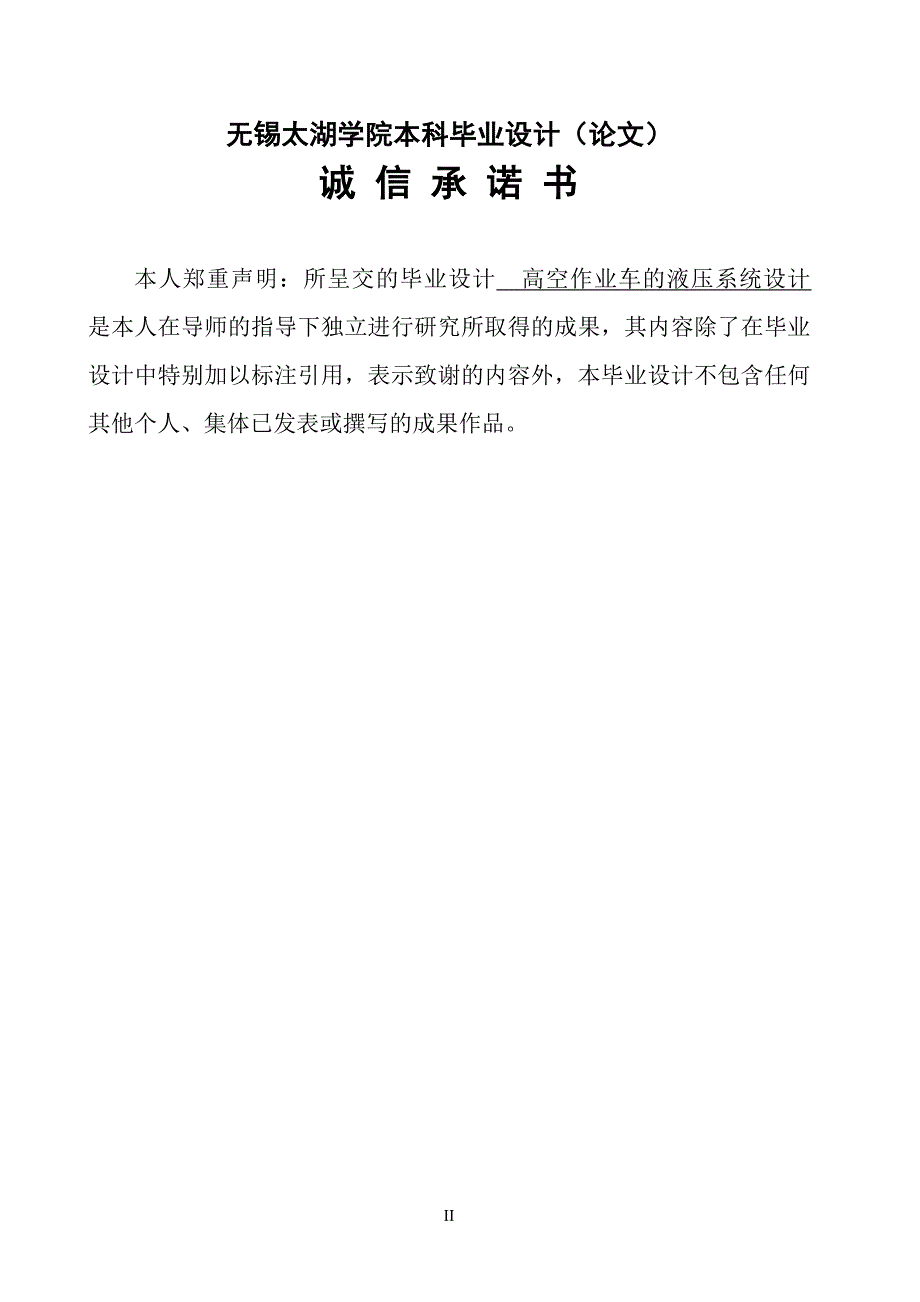 无锡太湖学院本科毕业设计（论文）

诚 信 承 诺 书

本人郑重声明：所呈交的毕业设计 高空作业车的液压系统设计 是本人在导师的指导下独立进行研究所取得的成果，其内容除了在毕业设计中特别加以标注引用，表示致谢的内容外，本毕业设计不包含任何其他个人、集体已发表或撰写的成果作品。

II